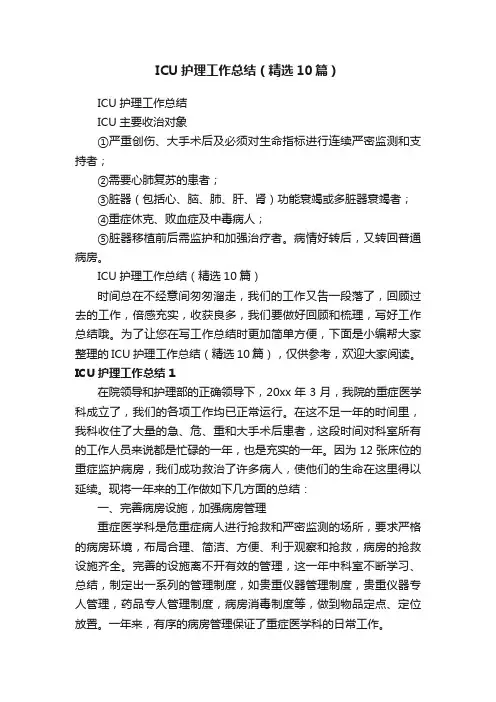 ICU 护理工作总结（精选 10 篇）

ICU 护理工作总结

ICU 主要收治对象

①严重创伤、大手术后及必须对生命指标进行连续严密监测和支持者；

②需要心肺复苏的患者；

③脏器（包括心、脑、肺、肝、肾）功能衰竭或多脏器衰竭者；

④重症休克、败血症及中毒病人；

⑤脏器移植前后需监护和加强治疗者。病情好转后，又转回普通病房。

ICU 护理工作总结（精选 10 篇）

时间总在不经意间匆匆溜走，我们的工作又告一段落了，回顾过去的工作，倍感充实，收获良多，我们要做好回顾和梳理，写好工作总结哦。为了让您在写工作总结时更加简单方便，下面是小编帮大家整理的 ICU 护理工作总结（精选 10 篇），仅供参考，欢迎大家阅读。

ICU 护理工作总结 1

在院领导和护理部的正确领导下，20xx 年 3 月，我院的重症医学科成立了，我们的各项工作均已正常运行。在这不足一年的时间里，我科收住了大量的急、危、重和大手术后患者，这段时间对科室所有的工作人员来说都是忙碌的一年，也是充实的一年。因为 12 张床位的重症监护病房，我们成功救治了许多病人，使他们的生命在这里得以延续。现将一年来的工作做如下几方面的总结：

一、完善病房设施，加强病房管理

重症医学科是危重症病人进行抢救和严密监测的场所，要求严格的病房环境，布局合理、简洁、方便、利于观察和抢救，病房的抢救设施齐全。完善的设施离不开有效的管理，这一年中科室不断学习、总结，制定出一系列的管理制度，如贵重仪器管理制度，贵重仪器专人管理，药品专人管理制度，病房消毒制度等，做到物品定点、定位放置。一年来，有序的病房管理保证了重症医学科的日常工作。